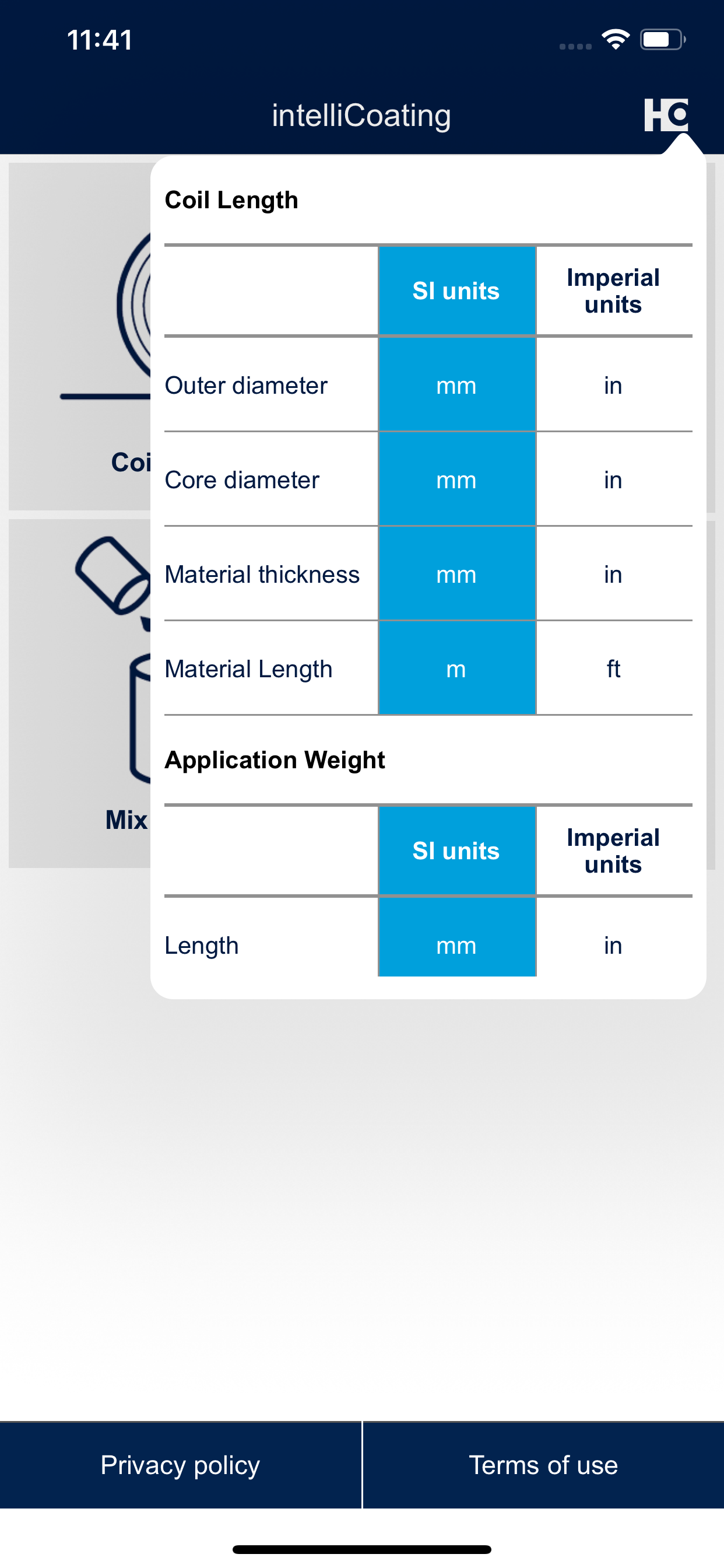 11:41

intelliCoating

HC

Coi

Mix

Coil Length

| | SI units | Imperial units |
|---|---|---|
| Outer diameter | mm | in |
| Core diameter | mm | in |
| Material thickness | mm | in |
| Material Length | m | ft |

Application Weight

| | SI units | Imperial units |
|---|---|---|
| Length | mm | in |

Privacy policy

Terms of use